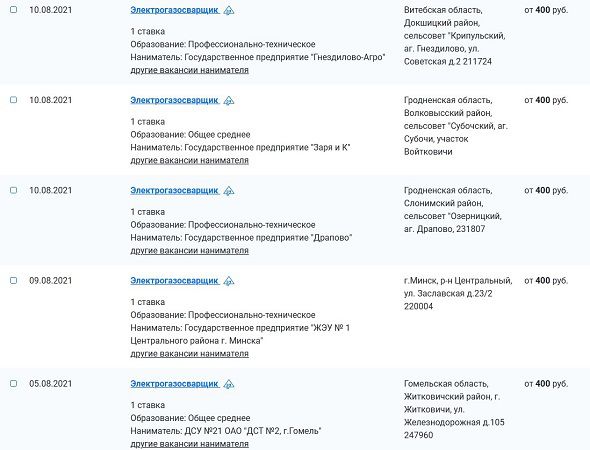 10.08.2021

Электрогазосварщик

1 ставка
Образование: Профессионально-техническое
Наниматель: Государственное предприятие "Гнездилово-Агро"
другие вакансии нанимателя

Витебская область, Докшицкий район, сельсовет "Крипульский, аг. Гнездилово, ул. Советская д.2 211724

от 400 руб.

10.08.2021

Электрогазосварщик

1 ставка
Образование: Общее среднее
Наниматель: Государственное предприятие "Заря и К"
другие вакансии нанимателя

Гродненская область, Волковысский район, сельсовет "Субочский, аг. Субочи, участок Войтковичи

от 400 руб.

10.08.2021

Электрогазосварщик

1 ставка
Образование: Профессионально-техническое
Наниматель: Государственное предприятие "Драпово"
другие вакансии нанимателя

Гродненская область, Слонимский район, сельсовет "Озерницкий, аг. Драпово, 231807

от 400 руб.

09.08.2021

Электрогазосварщик

1 ставка
Образование: Профессионально-техническое
Наниматель: Государственное предприятие "ЖЭУ № 1 Центрального района г. Минска"
другие вакансии нанимателя

г.Минск, р-н Центральный, ул. Заславская д.23/2 220004

от 400 руб.

05.08.2021

Электрогазосварщик

1 ставка
Образование: Общее среднее
Наниматель: ДСУ №21 ОАО "ДСТ №2, г.Гомель"
другие вакансии нанимателя

Гомельская область, Житковичский район, г. Житковичи, ул. Железнодорожная д.105 247960

от 400 руб.